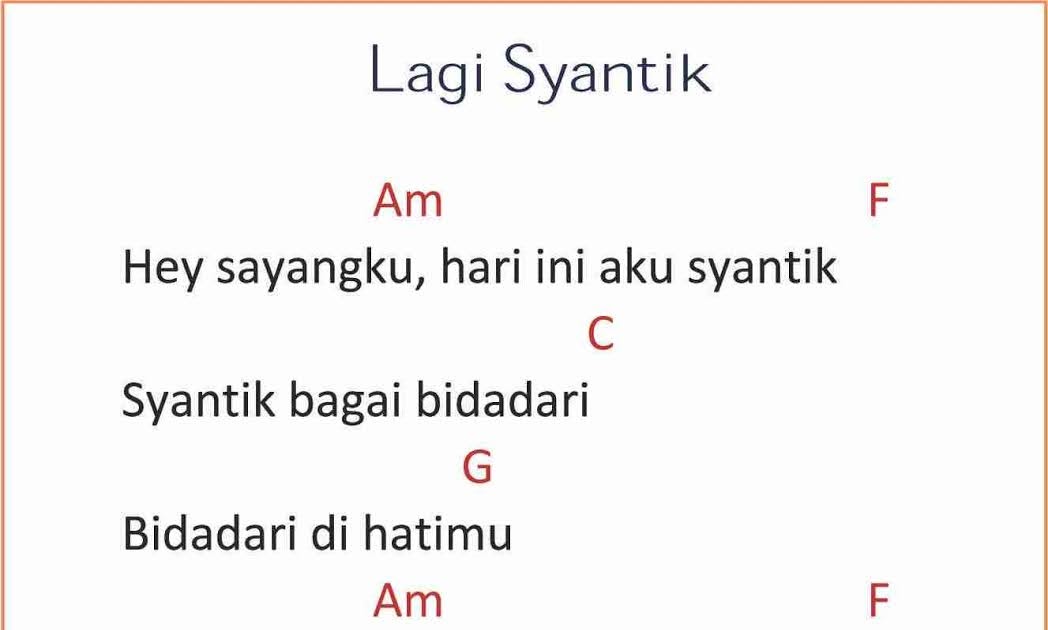 Lagi Syantik

Am F
Hey sayangku, hari ini aku syantik

C
Syantik bagai bidadari

G
Bidadari di hatimu

Am F